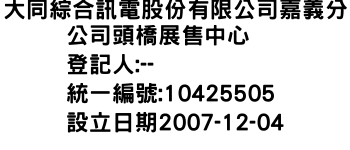 大同綜合訊電股份有限公司嘉義分公司頭橋展售中心
登記人:--
統一編號:10425505
設立日期2007-12-04